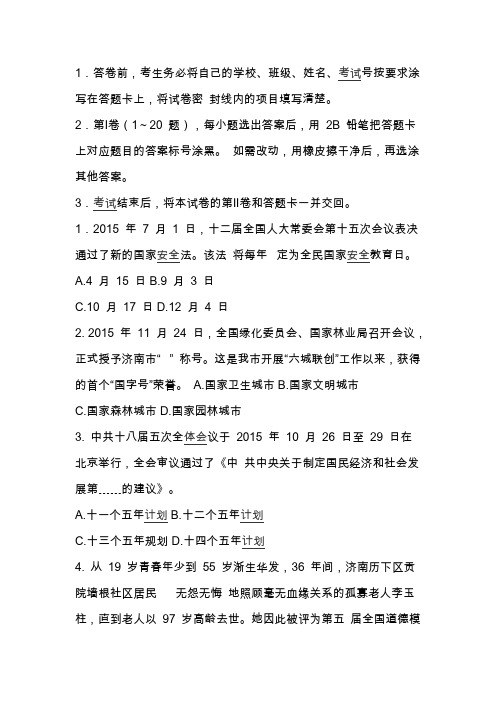 1．答卷前，考生务必将自己的学校、班级、姓名、考试号按要求涂写在答题卡上，将试卷密 封线内的项目填写清楚。

2．第Ⅰ卷（1～20 题），每小题选出答案后，用 2B 铅笔把答题卡上对应题目的答案标号涂黑。 如需改动，用橡皮擦干净后，再选涂其他答案。

3．考试结束后，将本试卷的第Ⅱ卷和答题卡一并交回。

1．2015 年 7 月 1 日，十二届全国人大常委会第十五次会议表决通过了新的国家安全法。该法 将每年 定为全民国家安全教育日。

A.4 月 15 日 B.9 月 3 日

C.10 月 17 日 D.12 月 4 日

2. 2015 年 11 月 24 日，全国绿化委员会、国家林业局召开会议，正式授予济南市“ ” 称号。这是我市开展“六城联创”工作以来，获得的首个“国字号”荣誉。 A.国家卫生城市 B.国家文明城市

C.国家森林城市 D.国家园林城市

3. 中共十八届五次全体会议于 2015 年 10 月 26 日至 29 日在北京举行，全会审议通过了《中 共中央关于制定国民经济和社会发展第……的建议》。

A.十一个五年计划 B.十二个五年计划

C.十三个五年规划 D.十四个五年计划

4. 从 19 岁青春年少到 55 岁渐生华发，36 年间，济南历下区贡院墙根社区居民 无怨无悔 地照顾毫无血缘关系的孤寡老人李玉柱，直到老人以 97 岁高龄去世。她因此被评为第五 届全国道德模